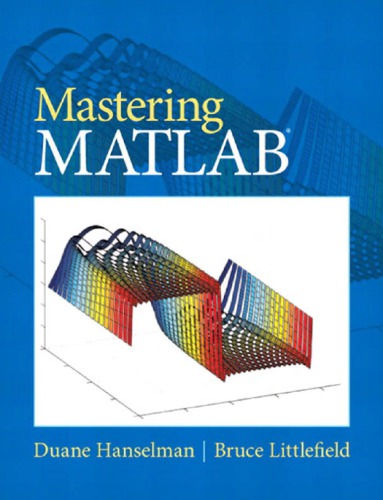 Mastering
MATLAB®

Duane Hanselman | Bruce Littlefield